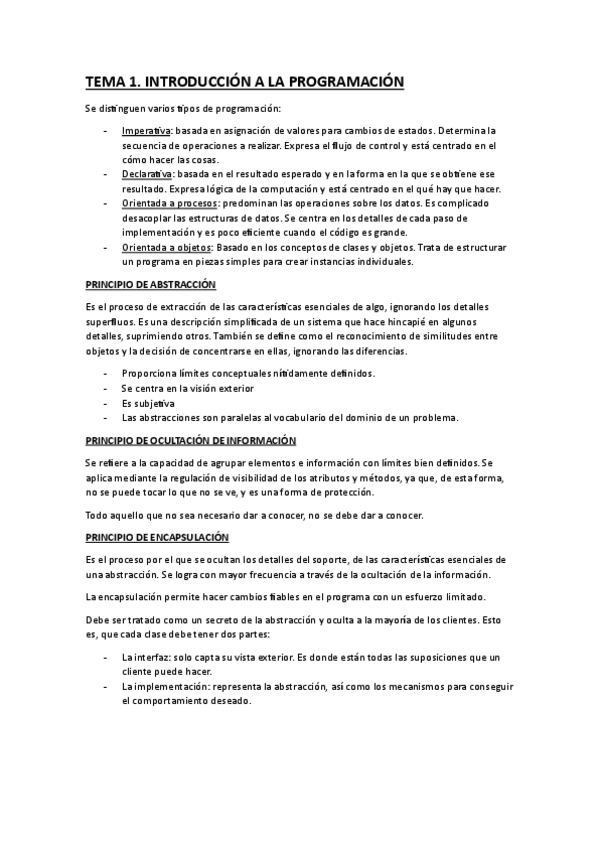 TEMA 1. INTRODUCCIÓN A LA PROGRAMACIÓN

Se distinguen varios tipos de programación:

- Imperativa: basada en asignación de valores para cambios de estados. Determina la secuencia de operaciones a realizar. Expresa el flujo de control y está centrado en el cómo hacer las cosas.
- Declarativa: basada en el resultado esperado y en la forma en la que se obtiene ese resultado. Expresa lógica de la computación y está centrado en el qué hay que hacer.
- Orientada a procesos: predominan las operaciones sobre los datos. Es complicado desacoplar las estructuras de datos. Se centra en los detalles de cada paso de implementación y es poco eficiente cuando el código es grande.
- Orientada a objetos: Basado en los conceptos de clases y objetos. Trata de estructurar un programa en piezas simples para crear instancias individuales.

PRINCIPIO DE ABSTRACCIÓN

Es el proceso de extracción de las características esenciales de algo, ignorando los detalles superfluos. Es una descripción simplificada de un sistema que hace hincapié en algunos detalles, suprimiendo otros. También se define como el reconocimiento de similitudes entre objetos y la decisión de concentrarse en ellas, ignorando las diferencias.

- Proporciona límites conceptuales nítidamente definidos.
- Se centra en la visión exterior
- Es subjetiva
- Las abstracciones son paralelas al vocabulario del dominio de un problema.

PRINCIPIO DE OCULTACIÓN DE INFORMACIÓN

Se refiere a la capacidad de agrupar elementos e información con límites bien definidos. Se aplica mediante la regulación de visibilidad de los atributos y métodos, ya que, de esta forma, no se puede tocar lo que no se ve, y es una forma de protección.

Todo aquello que no sea necesario dar a conocer, no se debe dar a conocer.

PRINCIPIO DE ENCAPSULACIÓN

Es el proceso por el que se ocultan los detalles del soporte, de las características esenciales de una abstracción. Se logra con mayor frecuencia a través de la ocultación de la información.

La encapsulación permite hacer cambios fiables en el programa con un esfuerzo limitado.

Debe ser tratado como un secreto de la abstracción y oculta a la mayoría de los clientes. Esto es, que cada clase debe tener dos partes:

- La interfaz: solo capta su vista exterior. Es donde están todas las suposiciones que un cliente puede hacer.
- La implementación: representa la abstracción, así como los mecanismos para conseguir el comportamiento deseado.